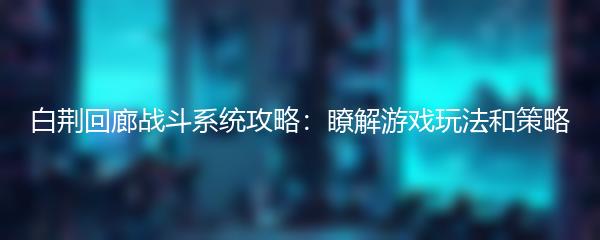 白荆回廊战斗系统攻略：瞭解游戏玩法和策略